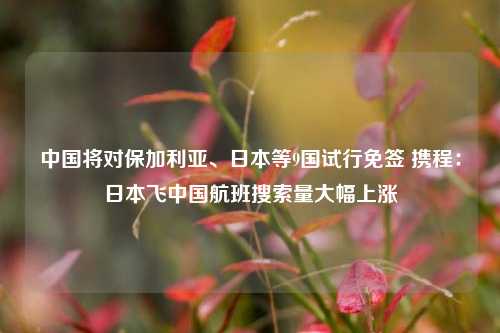 中国将对保加利亚、日本等9国试行免签 携程：日本飞中国航班搜索量大幅上涨